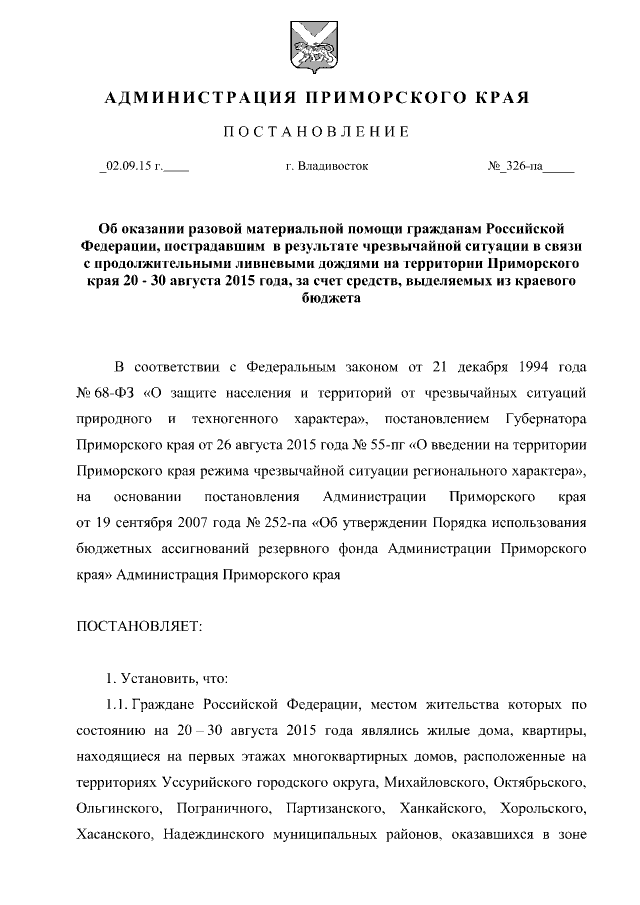 АДМИНИСТРАЦИЯ ПРИМОРСКОГО КРАЯ

ПОСТАНОВЛЕНИЕ

_02.09.15 г.____ г. Владивосток №_326-па_____

Об оказании разовой материальной помощи гражданам Российской Федерации, пострадавшим в результате чрезвычайной ситуации в связи с продолжительными ливневыми дождями на территории Приморского края 20 - 30 августа 2015 года, за счет средств, выделяемых из краевого бюджета

В соответствии с Федеральным законом от 21 декабря 1994 года № 68-ФЗ «О защите населения и территорий от чрезвычайных ситуаций природного и техногенного характера», постановлением Губернатора Приморского края от 26 августа 2015 года № 55-пг «О введении на территории Приморского края режима чрезвычайной ситуации регионального характера», на основании постановления Администрации Приморского края от 19 сентября 2007 года № 252-па «Об утверждении Порядка использования бюджетных ассигнований резервного фонда Администрации Приморского края» Администрация Приморского края

ПОСТАНОВЛЯЕТ:

1. Установить, что:

1.1. Граждане Российской Федерации, местом жительства которых по состоянию на 20 – 30 августа 2015 года являлись жилые дома, квартиры, находящиеся на первых этажах многоквартирных домов, расположенные на территориях Уссурийского городского округа, Михайловского, Октябрьского, Ольгинского, Пограничного, Партизанского, Ханкайского, Хорольского, Хасанского, Надеждинского муниципальных районов, оказавшихся в зоне